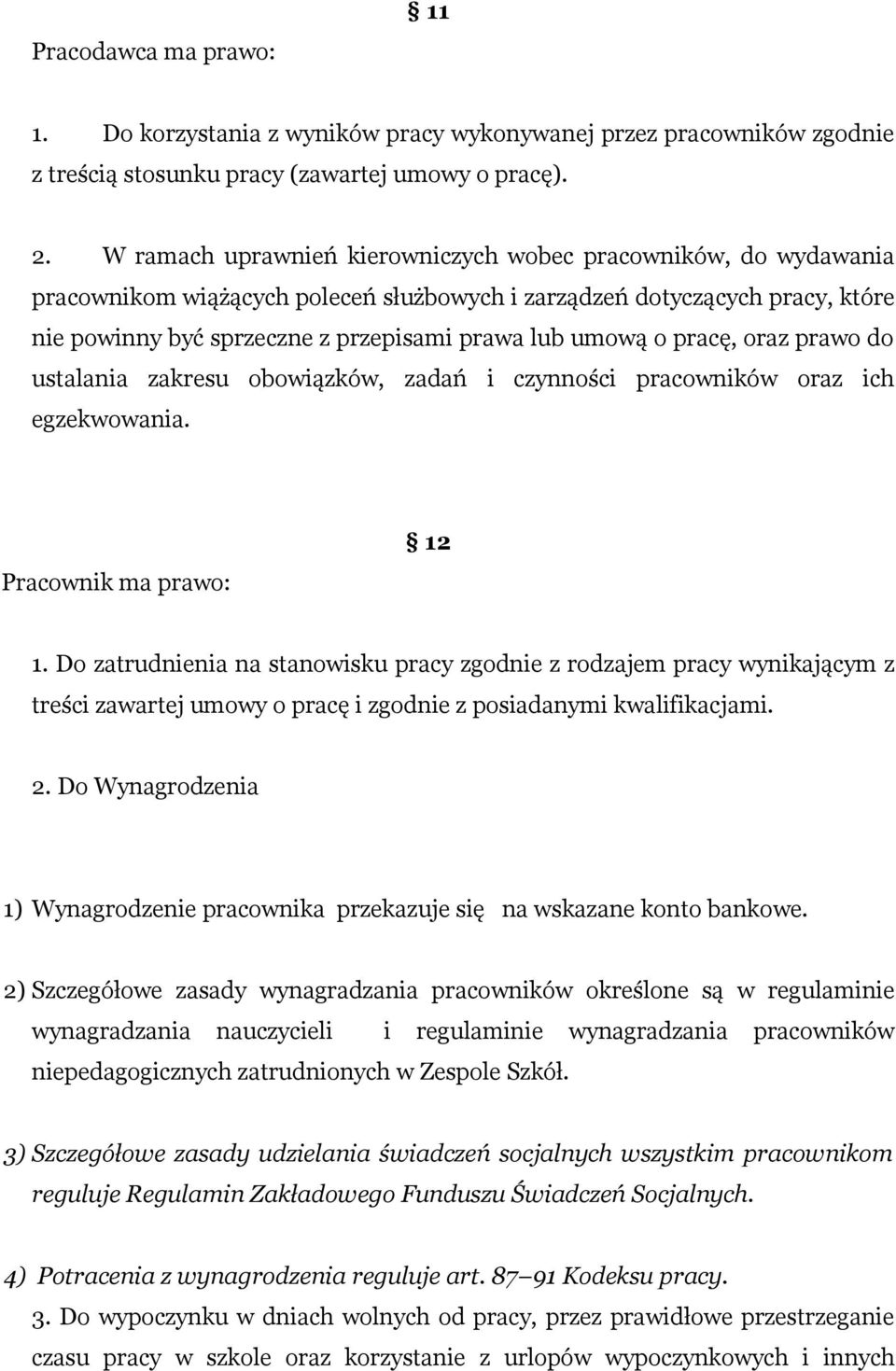 § 11

Pracodawca ma prawo:

1. Do korzystania z wyników pracy wykonywanej przez pracowników zgodnie z treścią stosunku pracy (zawartej umowy o pracę).

2. W ramach uprawnień kierowniczych wobec pracowników, do wydawania pracownikom wiążących poleceń służbowych i zarządzeń dotyczących pracy, które nie powinny być sprzeczne z przepisami prawa lub umową o pracę, oraz prawo do ustalania zakresu obowiązków, zadań i czynności pracowników oraz ich egzekwowania.

§ 12

Pracownik ma prawo:

1. Do zatrudnienia na stanowisku pracy zgodnie z rodzajem pracy wynikającym z treści zawartej umowy o pracę i zgodnie z posiadanymi kwalifikacjami.

2. Do Wynagrodzenia

1) Wynagrodzenie pracownika przekazuje się na wskazane konto bankowe.

2) Szczegółowe zasady wynagradzania pracowników określone są w regulaminie wynagradzania nauczycieli i regulaminie wynagradzania pracowników niepedagogicznych zatrudnionych w Zespole Szkół.

3) Szczegółowe zasady udzielania świadczeń socjalnych wszystkim pracownikom reguluje Regulamin Zakładowego Funduszu Świadczeń Socjalnych.

4) Potracenia z wynagrodzenia reguluje art. 87–91 Kodeksu pracy.

3. Do wypoczynku w dniach wolnych od pracy, przez prawidłowe przestrzeganie czasu pracy w szkole oraz korzystanie z urlopów wypoczynkowych i innych